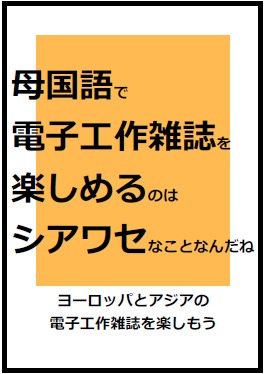 母国語で
電子工作雑誌を
楽しめるのは
シアワセなことなんだね

ヨーロッパとアジアの
電子工作雑誌を楽しもう